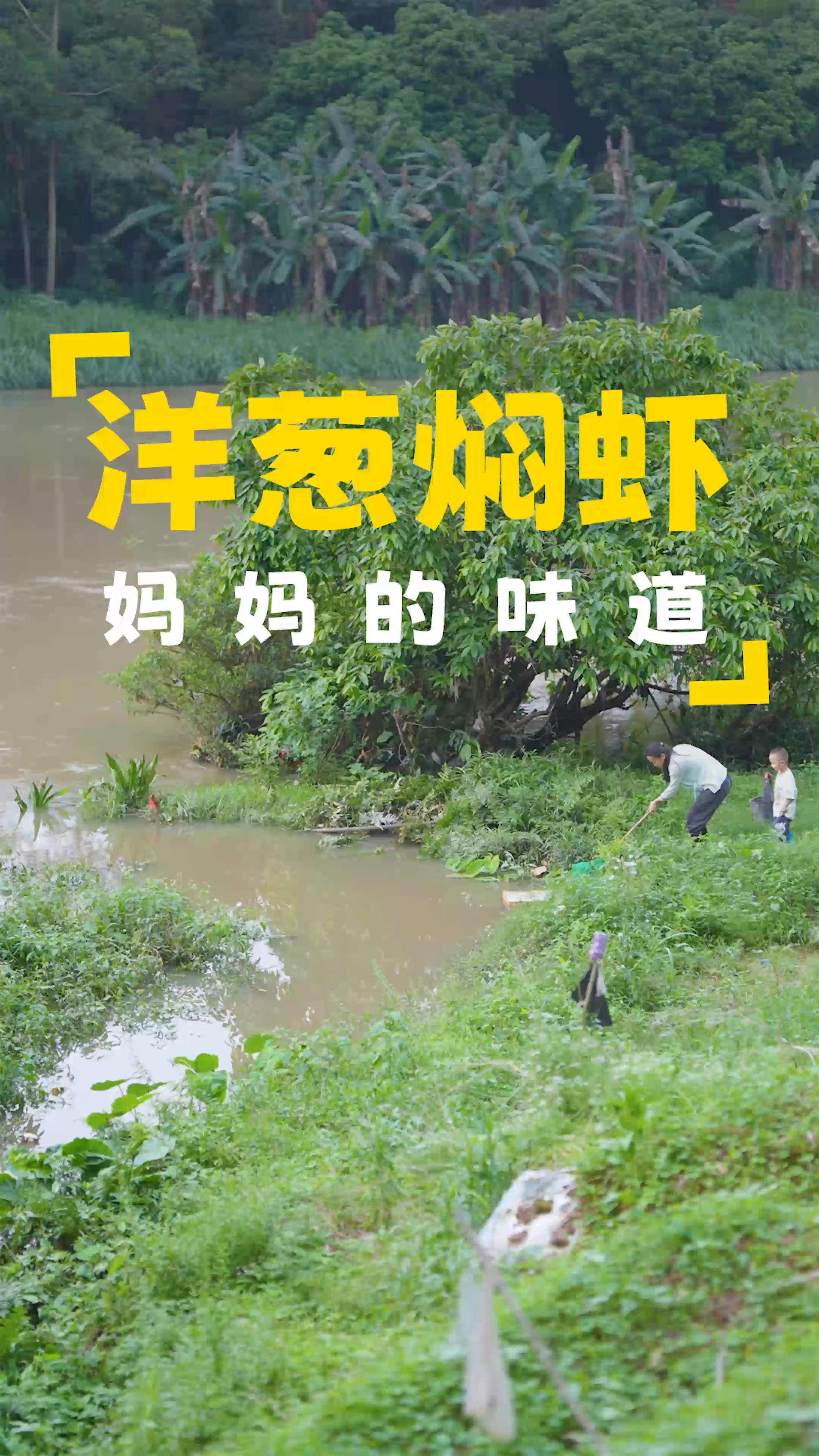 「洋葱焖虾
妈妈的味道」